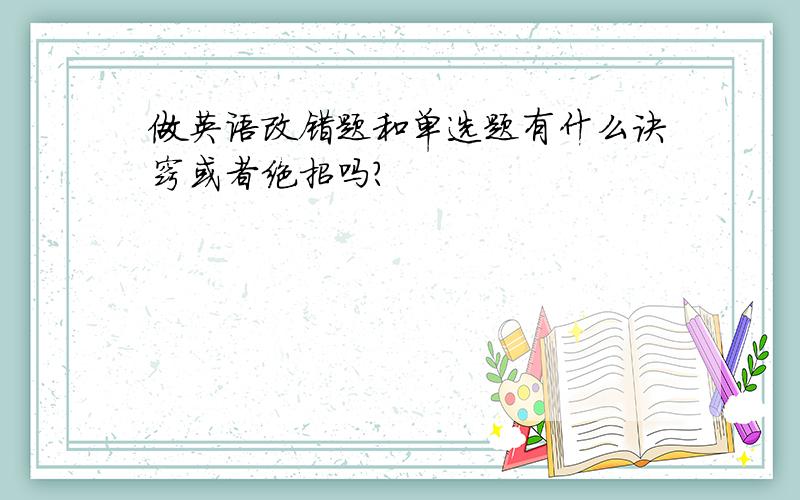 做英语改错题和单选题有什么诀窍或者绝招吗?